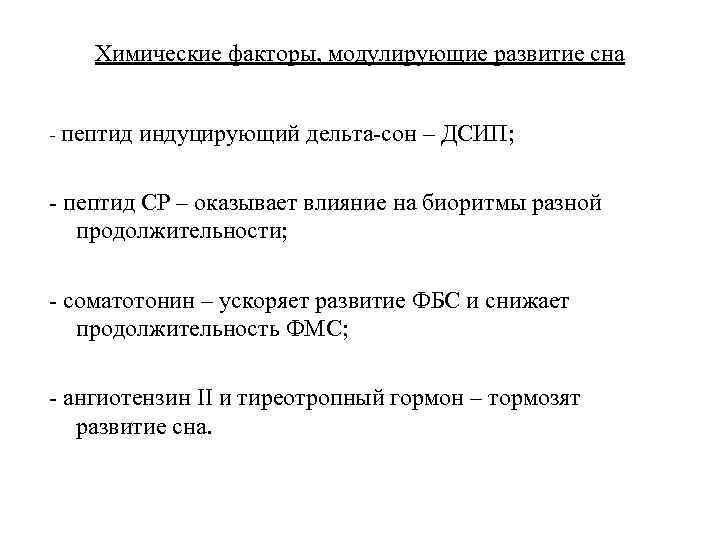 Химические факторы, модулирующие развитие сна

- пептид индуцирующий дельта-сон – ДСИП;

- пептид СР – оказывает влияние на биоритмы разной продолжительности;

- соматотонин – ускоряет развитие ФБС и снижает продолжительность ФМС;

- ангиотензин II и тиреотропный гормон – тормозят развитие сна.